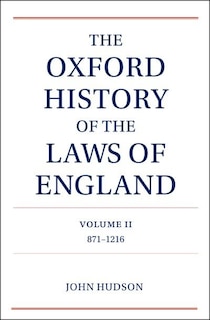 THE
OXFORD
HISTORY
OF THE
LAWS OF
ENGLAND

VOLUME II
871–1216

JOHN HUDSON